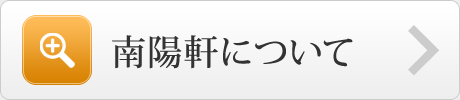 南陽軒について